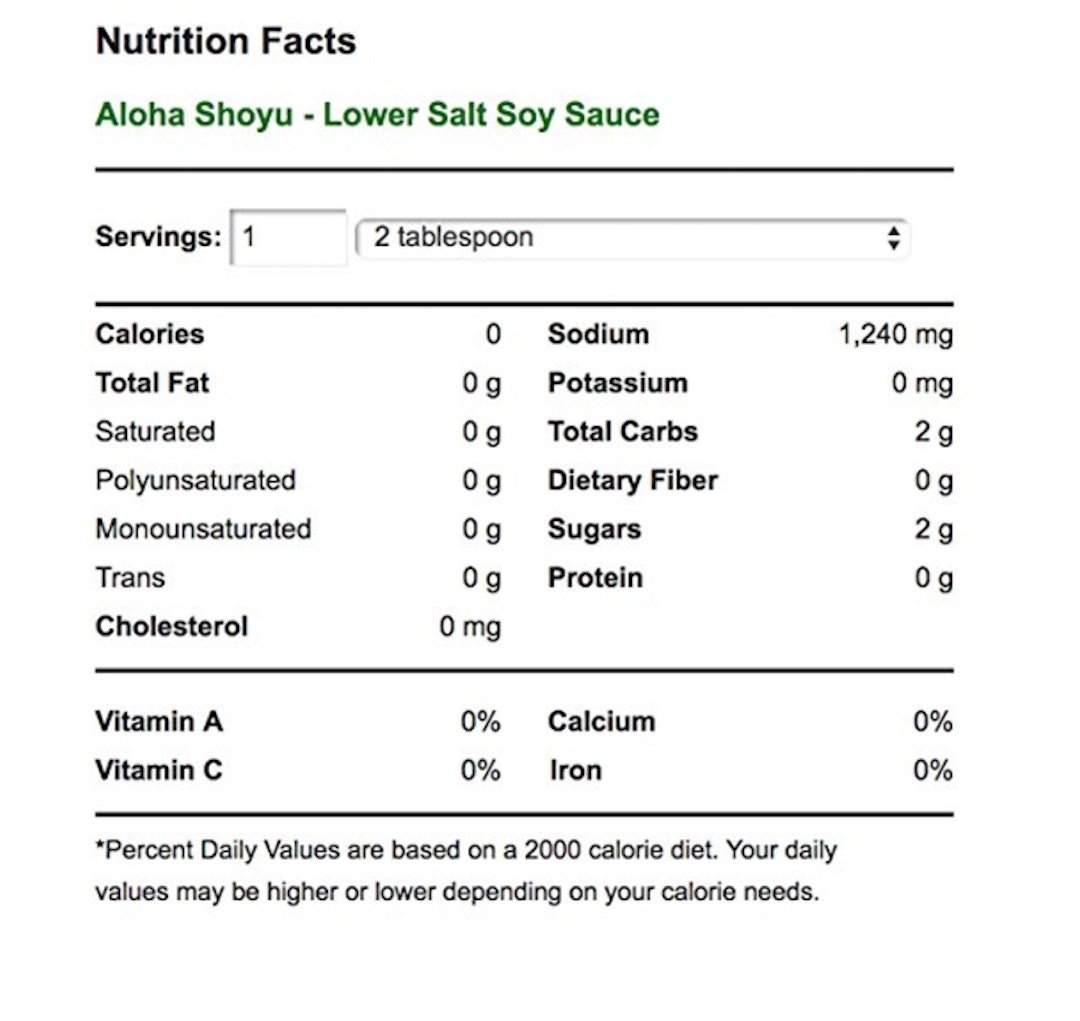 Nutrition Facts

Aloha Shoyu - Lower Salt Soy Sauce

Servings: 1 2 tablespoon

| | | | |
|---|---|---|---|
| Calories | 0 | Sodium | 1,240 mg |
| Total Fat | 0 g | Potassium | 0 mg |
| Saturated | 0 g | Total Carbs | 2 g |
| Polyunsaturated | 0 g | Dietary Fiber | 0 g |
| Monounsaturated | 0 g | Sugars | 2 g |
| Trans | 0 g | Protein | 0 g |
| Cholesterol | 0 mg | | |

| | | | |
|---|---|---|---|
| Vitamin A | 0% | Calcium | 0% |
| Vitamin C | 0% | Iron | 0% |

*Percent Daily Values are based on a 2000 calorie diet. Your daily values may be higher or lower depending on your calorie needs.